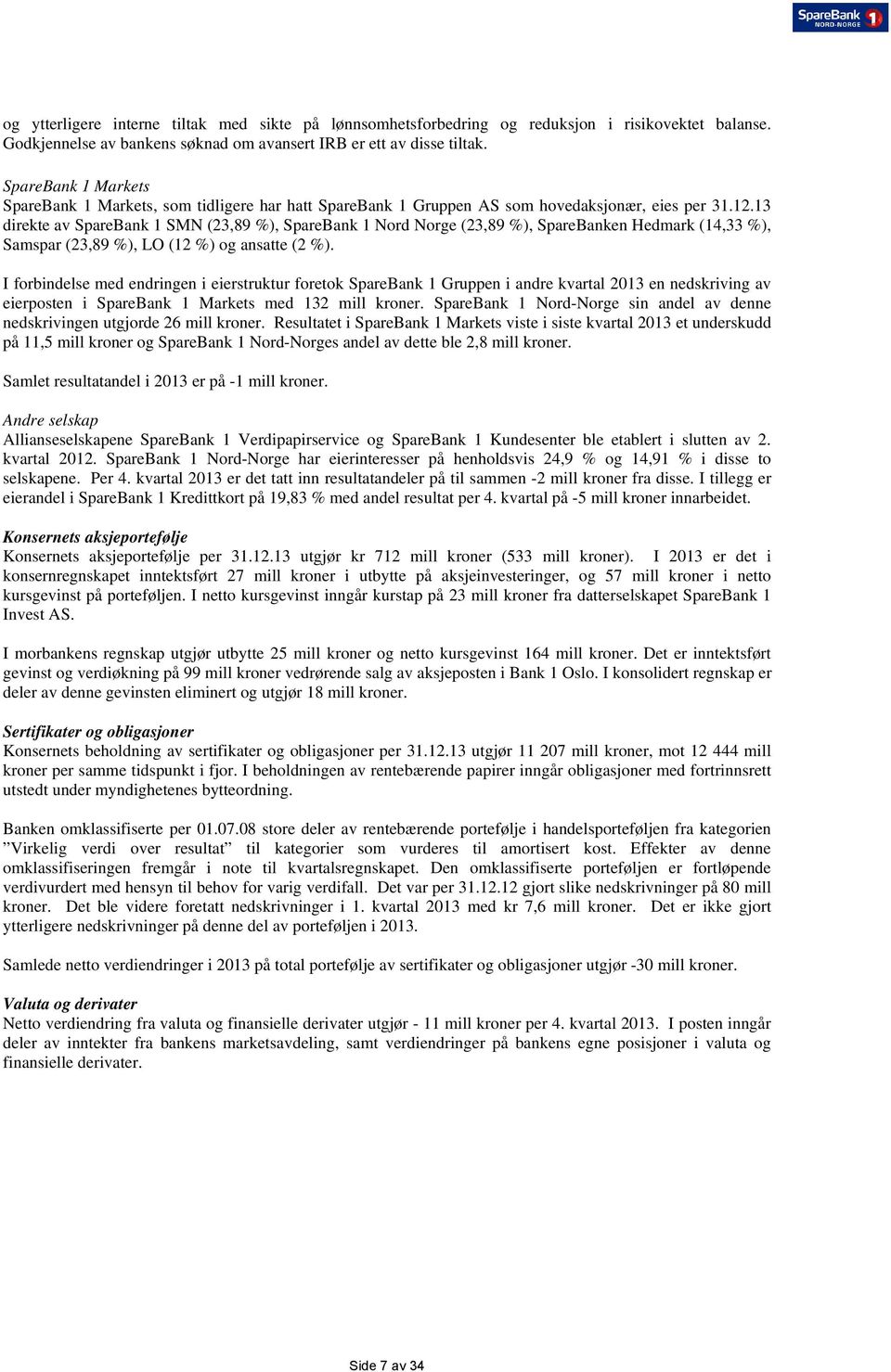 SpareBank 1 NORD-NORGE

og ytterligere interne tiltak med sikte på lønnsomhetsforbedring og reduksjon i risikovektet balanse. Godkjennelse av bankens søknad om avansert IRB er ett av disse tiltak.

SpareBank 1 Markets
SpareBank 1 Markets, som tidligere har hatt SpareBank 1 Gruppen AS som hovedaksjonær, eies per 31.12.13 direkte av SpareBank 1 SMN (23,89 %), SpareBank 1 Nord Norge (23,89 %), SpareBanken Hedmark (14,33 %), Samspar (23,89 %), LO (12 %) og ansatte (2 %).

I forbindelse med endringen i eierstruktur foretok SpareBank 1 Gruppen i andre kvartal 2013 en nedskriving av eierposten i SpareBank 1 Markets med 132 mill kroner. SpareBank 1 Nord-Norge sin andel av denne nedskrivingen utgjorde 26 mill kroner. Resultatet i SpareBank 1 Markets viste i siste kvartal 2013 et underskudd på 11,5 mill kroner og SpareBank 1 Nord-Norges andel av dette ble 2,8 mill kroner.

Samlet resultatandel i 2013 er på -1 mill kroner.

Andre selskap
Allianseselskapene SpareBank 1 Verdipapirservice og SpareBank 1 Kundesenter ble etablert i slutten av 2. kvartal 2012. SpareBank 1 Nord-Norge har eierinteresser på henholdsvis 24,9 % og 14,91 % i disse to selskapene. Per 4. kvartal 2013 er det tatt inn resultatandeler på til sammen -2 mill kroner fra disse. I tillegg er eierandel i SpareBank 1 Kredittkort på 19,83 % med andel resultat per 4. kvartal på -5 mill kroner innarbeidet.

Konsernets aksjeportefølje
Konsernets aksjeportefølje per 31.12.13 utgjør kr 712 mill kroner (533 mill kroner). I 2013 er det i konsernregnskapet inntektsført 27 mill kroner i utbytte på aksjeinvesteringer, og 57 mill kroner i netto kursgevinst på porteføljen. I netto kursgevinst inngår kurstap på 23 mill kroner fra datterselskapet SpareBank 1 Invest AS.

I morbankens regnskap utgjør utbytte 25 mill kroner og netto kursgevinst 164 mill kroner. Det er inntektsført gevinst og verdiøkning på 99 mill kroner vedrørende salg av aksjeposten i Bank 1 Oslo. I konsolidert regnskap er deler av denne gevinsten eliminert og utgjør 18 mill kroner.

Sertifikater og obligasjoner
Konsernets beholdning av sertifikater og obligasjoner per 31.12.13 utgjør 11 207 mill kroner, mot 12 444 mill kroner per samme tidspunkt i fjor. I beholdningen av rentebærende papirer inngår obligasjoner med fortrinnsrett utstedt under myndighetenes bytteordning.

Banken omklassifiserte per 01.07.08 store deler av rentebærende portefølje i handelsporteføljen fra kategorien ”Virkelig verdi over resultat” til kategorier som vurderes til amortisert kost. Effekter av denne omklassifiseringen fremgår i note til kvartalsregnskapet. Den omklassifiserte porteføljen er fortløpende verdivurdert med hensyn til behov for varig verdifall. Det var per 31.12.12 gjort slike nedskrivninger på 80 mill kroner. Det ble videre foretatt nedskrivninger i 1. kvartal 2013 med kr 7,6 mill kroner. Det er ikke gjort ytterligere nedskrivninger på denne del av porteføljen i 2013.

Samlede netto verdiendringer i 2013 på total portefølje av sertifikater og obligasjoner utgjør -30 mill kroner.

Valuta og derivater
Netto verdiendring fra valuta og finansielle derivater utgjør - 11 mill kroner per 4. kvartal 2013. I posten inngår deler av inntekter fra bankens marketsavdeling, samt verdiendringer på bankens egne posisjoner i valuta og finansielle derivater.

Side 7 av 34